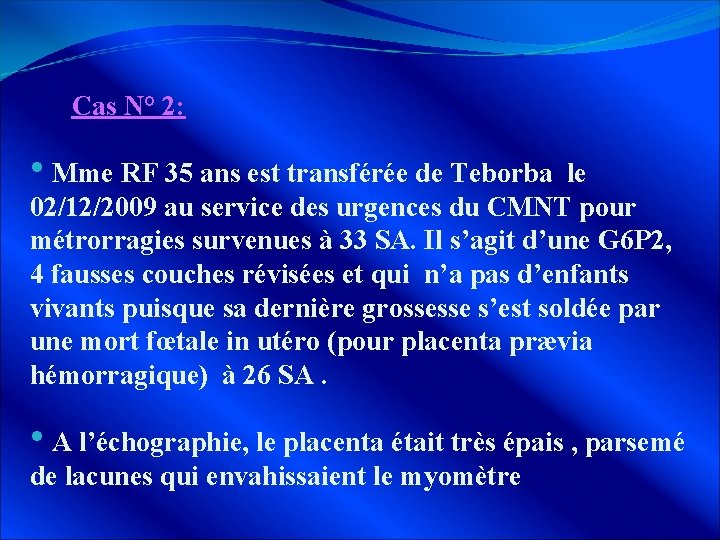 Cas N° 2:

• Mme RF 35 ans est transférée de Teborba le 02/12/2009 au service des urgences du CMNT pour métrorragies survenues à 33 SA. Il s’agit d’une G6P2, 4 fausses couches révisées et qui n’a pas d’enfants vivants puisque sa dernière grossesse s’est soldée par une mort fœtale in utéro (pour placenta prævia hémorragique) à 26 SA .

• A l’échographie, le placenta était très épais , parsemé de lacunes qui envahissaient le myomètre